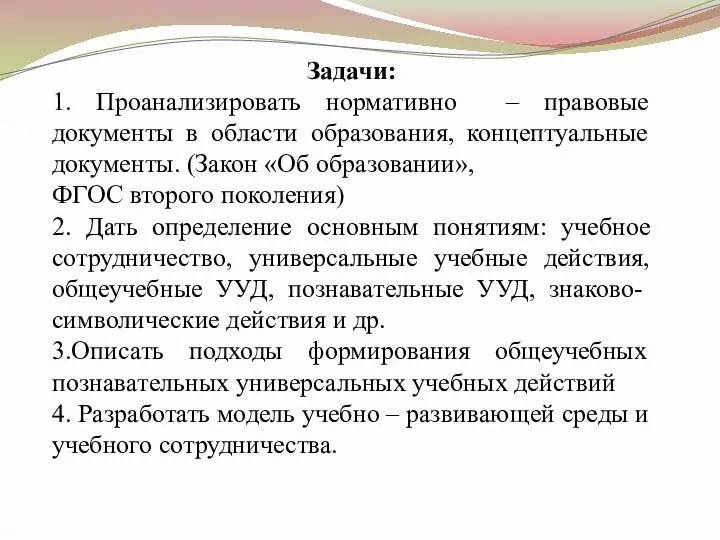 Задачи:
1. Проанализировать нормативно – правовые документы в области образования, концептуальные документы. (Закон «Об образовании»,
ФГОС второго поколения)
2. Дать определение основным понятиям: учебное сотрудничество, универсальные учебные действия, общеучебные УУД, познавательные УУД, знаково-символические действия и др.
3.Описать подходы формирования общеучебных познавательных универсальных учебных действий
4. Разработать модель учебно – развивающей среды и учебного сотрудничества.